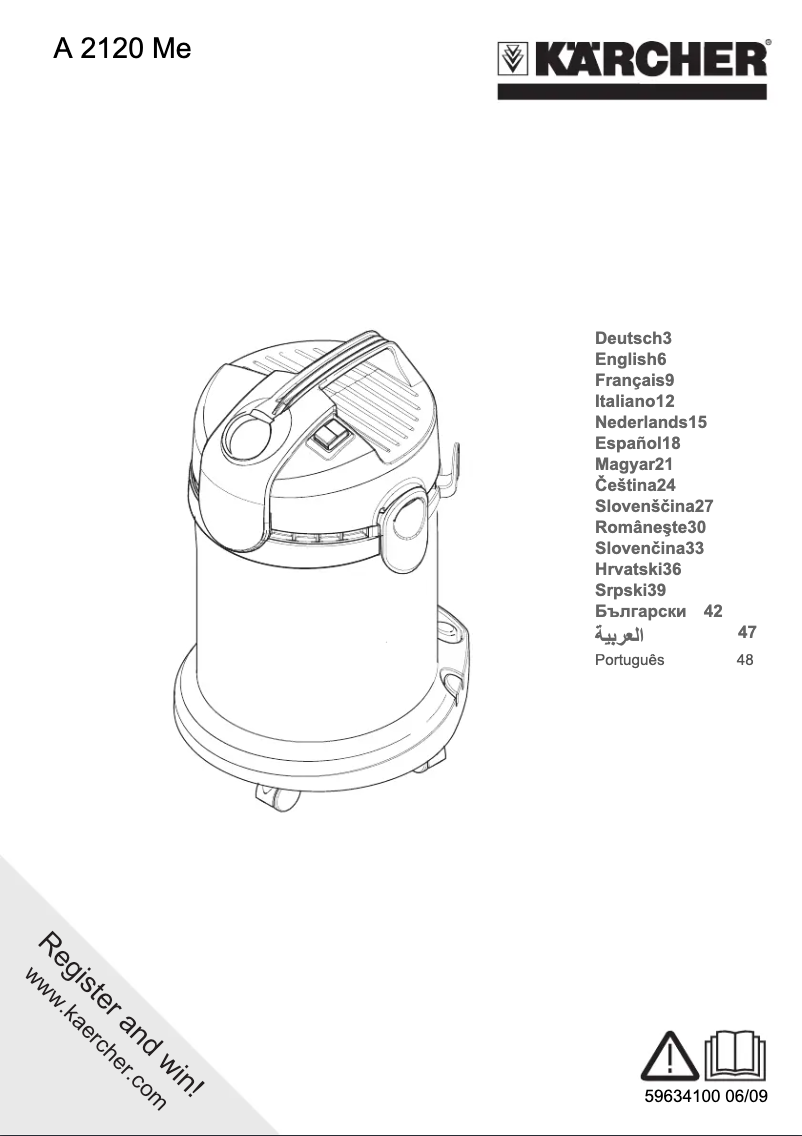 A 2120 Me

KÄRCHER®

Deutsch3
English6
Français9
Italiano12
Nederlands15
Español18
Magyar21
Čeština24
Slovenščina27
Româneşte30
Slovenčina33
Hrvatski36
Srpski39
Български 42
العربية 47
Português 48

Register and win!
www.kaercher.com

59634100 06/09